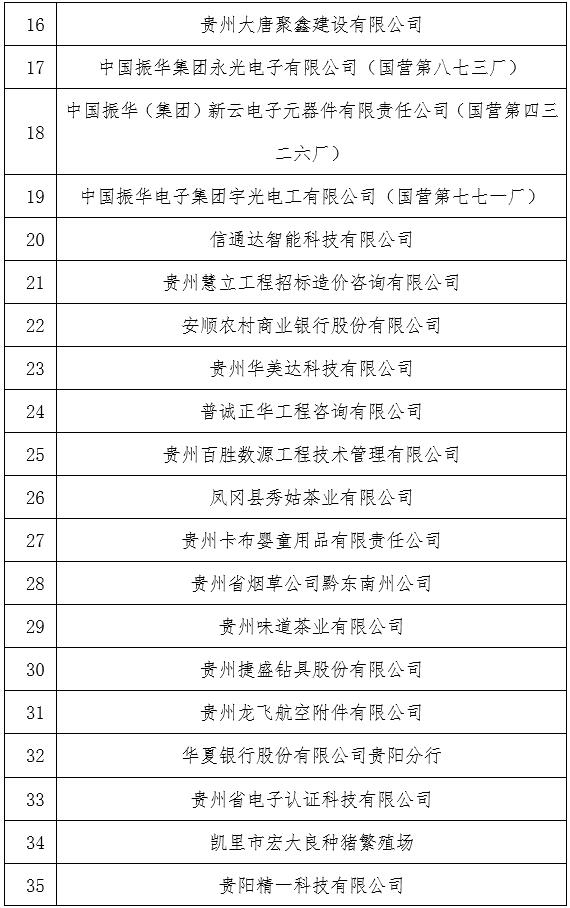 | 16 | 贵州大唐聚鑫建设有限公司 |
|---|---|
| 17 | 中国振华集团永光电子有限公司（国营第八七三厂） |
| 18 | 中国振华（集团）新云电子元器件有限责任公司（国营第四三二六厂） |
| 19 | 中国振华电子集团宇光电工有限公司（国营第七七一厂） |
| 20 | 信通达智能科技有限公司 |
| 21 | 贵州慧立工程招标造价咨询有限公司 |
| 22 | 安顺农村商业银行股份有限公司 |
| 23 | 贵州华美达科技有限公司 |
| 24 | 普诚正华工程咨询有限公司 |
| 25 | 贵州百胜数源工程技术管理有限公司 |
| 26 | 凤冈县秀姑茶业有限公司 |
| 27 | 贵州卡布婴童用品有限责任公司 |
| 28 | 贵州省烟草公司黔东南州公司 |
| 29 | 贵州味道茶业有限公司 |
| 30 | 贵州捷盛钻具股份有限公司 |
| 31 | 贵州龙飞航空附件有限公司 |
| 32 | 华夏银行股份有限公司贵阳分行 |
| 33 | 贵州省电子认证科技有限公司 |
| 34 | 凯里市宏大良种猪繁殖场 |
| 35 | 贵阳精一科技有限公司 |